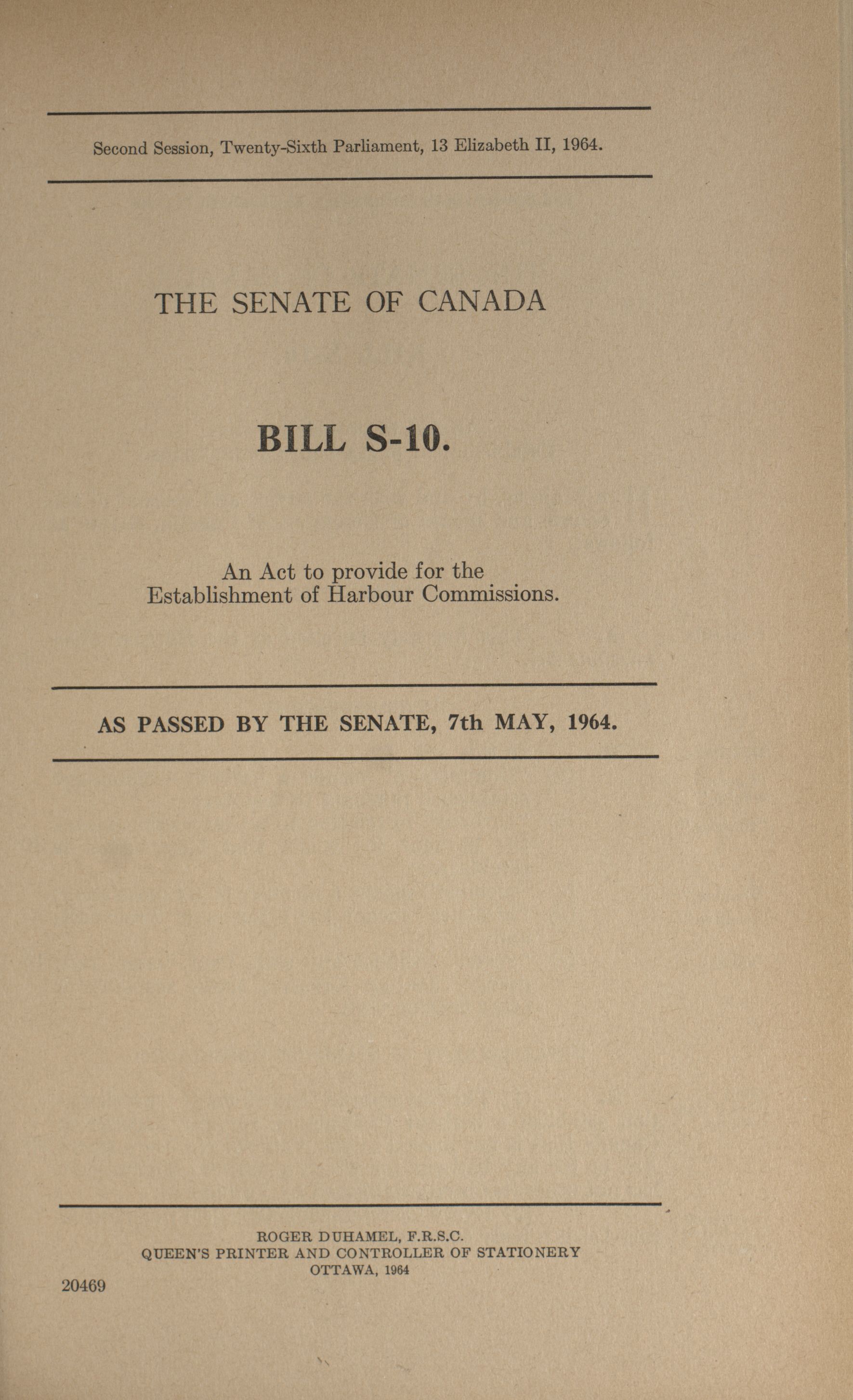 Second Session, Twenty-Sixth Parliament, 13 Elizabeth II, 1964.

THE SENATE OF CANADA

BILL S-10.

An Act to provide for the Establishment of Harbour Commissions.

AS PASSED BY THE SENATE, 7th MAY, 1964.

ROGER DUHAMEL, F.R.S.C.
QUEEN'S PRINTER AND CONTROLLER OF STATIONERY
OTTAWA, 1964

20469